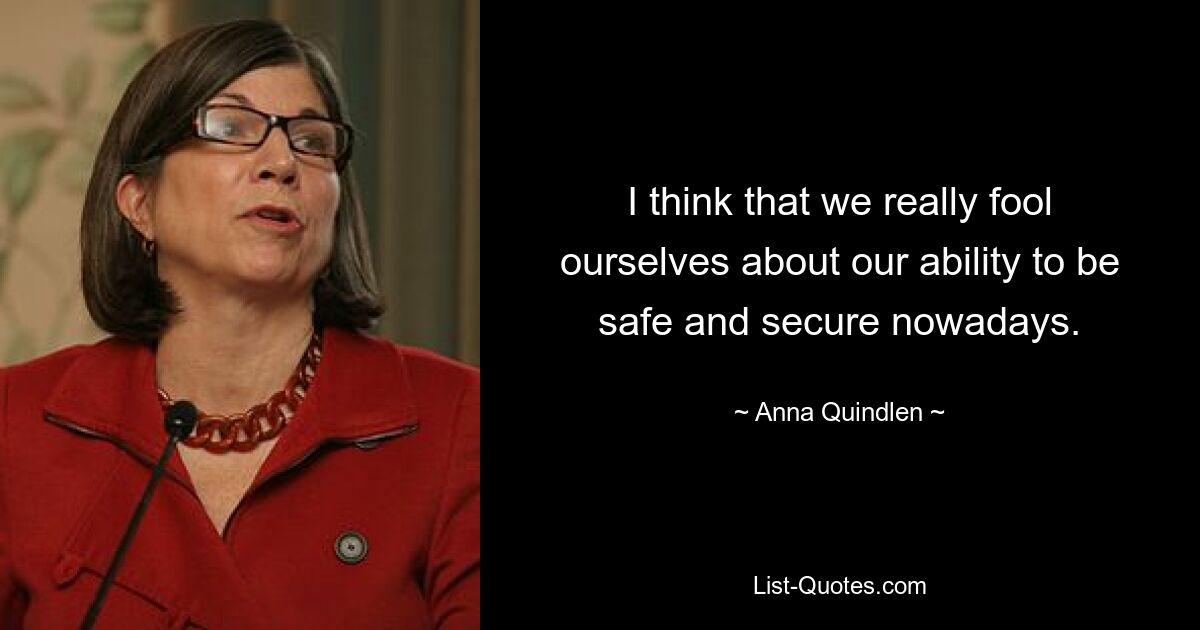 I think that we really fool ourselves about our ability to be safe and secure nowadays.

~ Anna Quindlen ~

List-Quotes.com